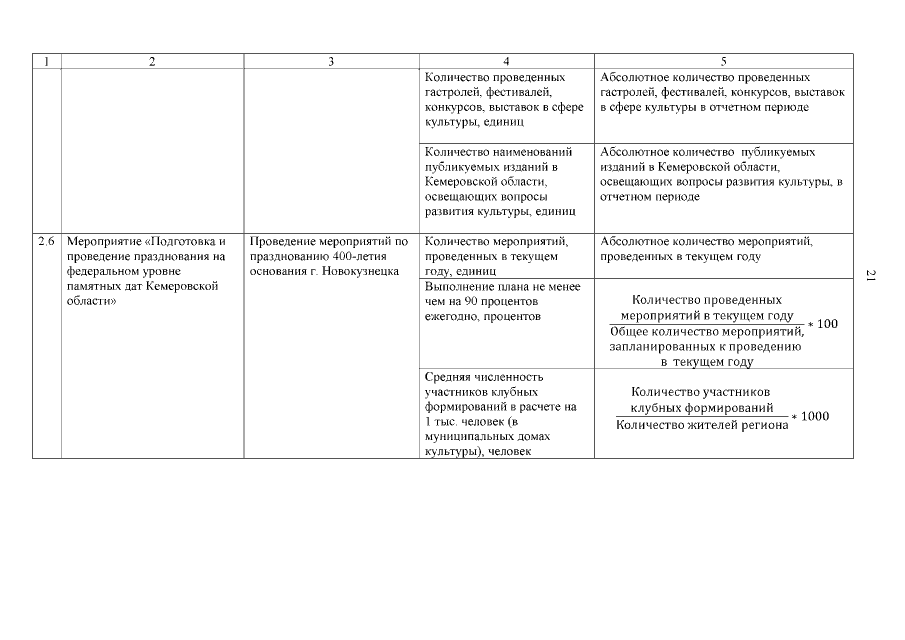 | 1 | 2 | 3 | 4 | 5 |
|---|---|---|---|---|
| | | | Количество проведенных гастролей, фестивалей, конкурсов, выставок в сфере культуры, единиц | Абсолютное количество проведенных гастролей, фестивалей, конкурсов, выставок в сфере культуры в отчетном периоде |
| | | | Количество наименований публикуемых изданий в Кемеровской области, освещающих вопросы развития культуры, единиц | Абсолютное количество публикуемых изданий в Кемеровской области, освещающих вопросы развития культуры, в отчетном периоде |
| 2.6 | Мероприятие «Подготовка и проведение празднования на федеральном уровне памятных дат Кемеровской области» | Проведение мероприятий по празднованию 400-летия основания г. Новокузнецка | Количество мероприятий, проведенных в текущем году, единиц | Абсолютное количество мероприятий, проведенных в текущем году |
| | | | Выполнение плана не менее чем на 90 процентов ежегодно, процентов | $\frac{\text{Количество проведенных мероприятий в текущем году}}{\text{Общее количество мероприятий, запланированных к проведению в текущем году}} * 100$ |
| | | | Средняя численность участников клубных формирований в расчете на 1 тыс. человек (в муниципальных домах культуры), человек | $\frac{\text{Количество участников клубных формирований}}{\text{Количество жителей региона}} * 1000$ |

21